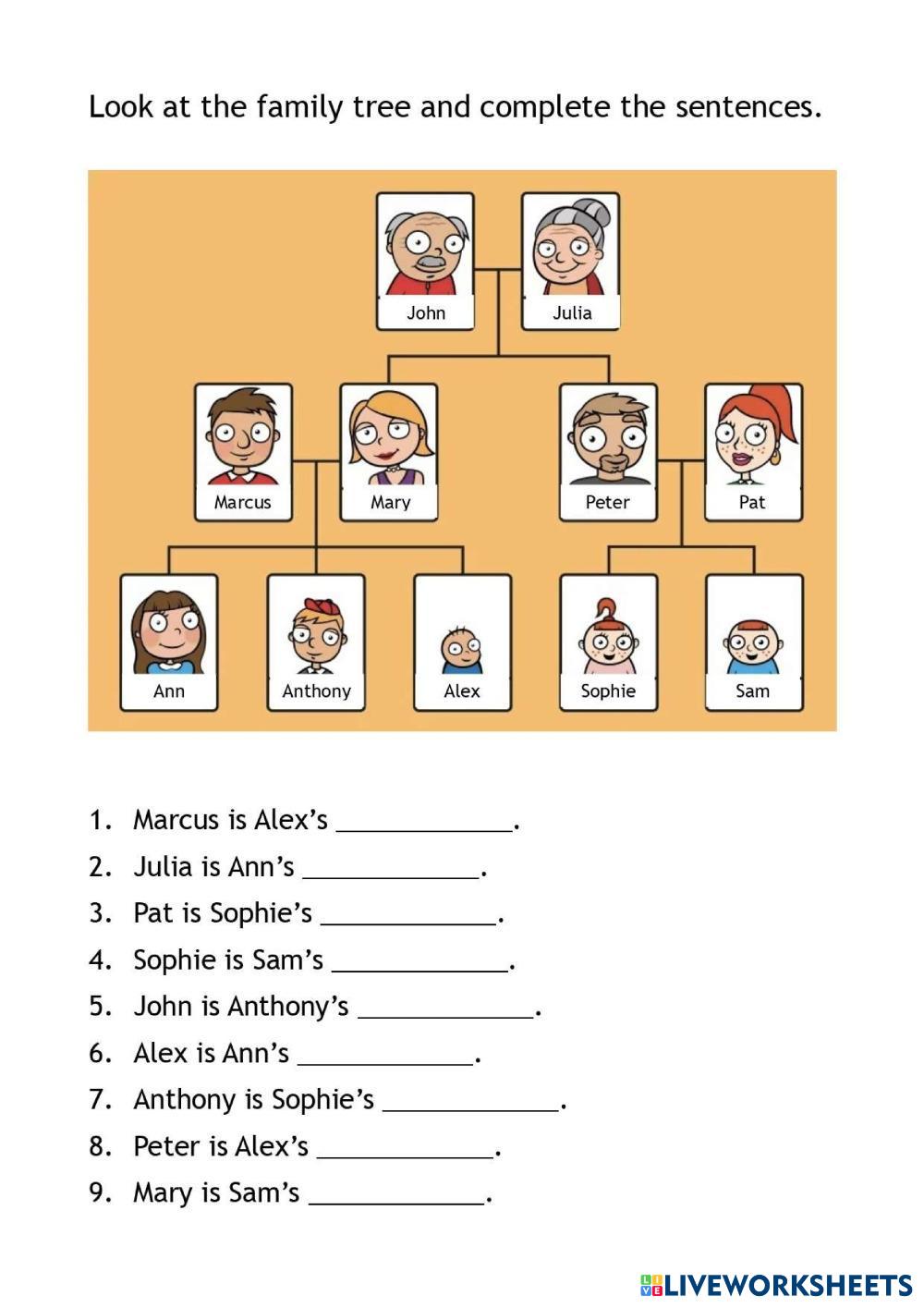 Look at the family tree and complete the sentences.

John
Julia
Marcus
Mary
Peter
Pat
Ann
Anthony
Alex
Sophie
Sam

1. Marcus is Alex's ____.
2. Julia is Ann's ____.
3. Pat is Sophie's ____.
4. Sophie is Sam's ____.
5. John is Anthony's ____.
6. Alex is Ann's ____.
7. Anthony is Sophie's ____.
8. Peter is Alex's ____.
9. Mary is Sam's ____.

LIVEWORKSHEETS